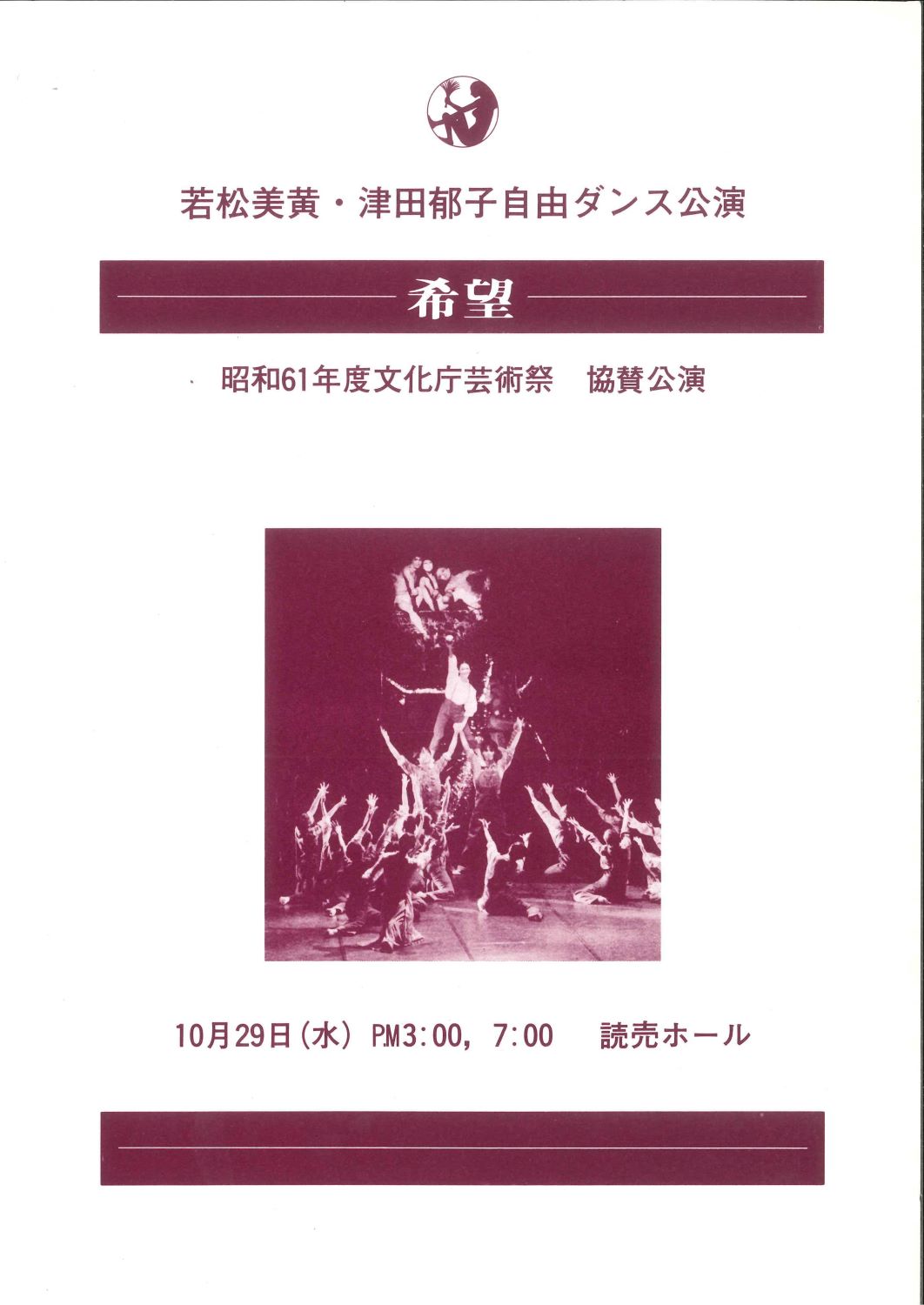 若松美黄・津田郁子自由ダンス公演

希望

昭和61年度文化庁芸術祭　協賛公演

10月29日(水) PM3:00, 7:00　読売ホール